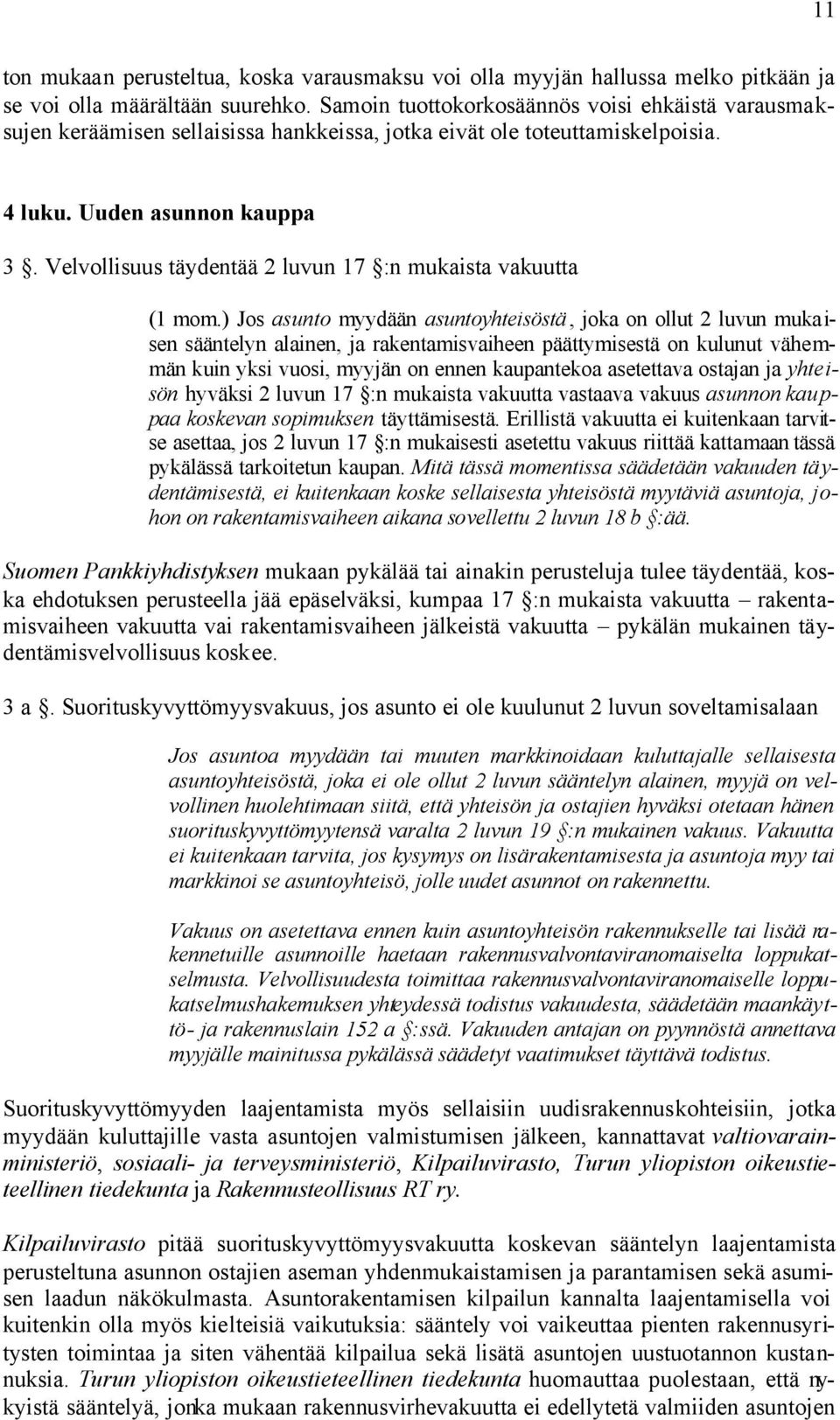 11

ton mukaan perusteltua, koska varausmaksu voi olla myyjän hallussa melko pitkään ja se voi olla määrältään suurehko. Samoin tuottokorkosäännös voisi ehkäistä varausmaksujen keräämisen sellaisissa hankkeissa, jotka eivät ole toteuttamiskelpoisia.

4 luku. Uuden asunnon kauppa

3 §. Velvollisuus täydentää 2 luvun 17 §:n mukaista vakuutta

(1 mom.) Jos asunto myydään asuntoyhteisöstä, joka on ollut 2 luvun mukaisen sääntelyn alainen, ja rakentamisvaiheen päättymisestä on kulunut vähemmän kuin yksi vuosi, myyjän on ennen kaupantekoa asetettava ostajan ja yhteisön hyväksi 2 luvun 17 §:n mukaista vakuutta vastaava vakuus asunnon kauppaa koskevan sopimuksen täyttämisestä. Erillistä vakuutta ei kuitenkaan tarvitse asettaa, jos 2 luvun 17 §:n mukaisesti asetettu vakuus riittää kattamaan tässä pykälässä tarkoitetun kaupan. Mitä tässä momentissa säädetään vakuuden täydentämisestä, ei kuitenkaan koske sellaisesta yhteisöstä myytäviä asuntoja, johon on rakentamisvaiheen aikana sovellettu 2 luvun 18 b §:ää.

Suomen Pankkiyhdistyksen mukaan pykälää tai ainakin perusteluja tulee täydentää, koska ehdotuksen perusteella jää epäselväksi, kumpaa 17 §:n mukaista vakuutta – rakentamisvaiheen vakuutta vai rakentamisvaiheen jälkeistä vakuutta – pykälän mukainen täydentämisvelvollisuus koskee.

3 a §. Suorituskyvyttömyysvakuus, jos asunto ei ole kuulunut 2 luvun soveltamisalaan

Jos asuntoa myydään tai muuten markkinoidaan kuluttajalle sellaisesta asuntoyhteisöstä, joka ei ole ollut 2 luvun sääntelyn alainen, myyjä on velvollinen huolehtimaan siitä, että yhteisön ja ostajien hyväksi otetaan hänen suorituskyvyttömyytensä varalta 2 luvun 19 §:n mukainen vakuus. Vakuutta ei kuitenkaan tarvita, jos kysymys on lisärakentamisesta ja asuntoja myy tai markkinoi se asuntoyhteisö, jolle uudet asunnot on rakennettu.

Vakuus on asetettava ennen kuin asuntoyhteisön rakennukselle tai lisää rakennetuille asunnoille haetaan rakennusvalvontaviranomaiselta loppukatselmusta. Velvollisuudesta toimittaa rakennusvalvontaviranomaiselle loppukatselmushakemuksen yhteydessä todistus vakuudesta, säädetään maankäyttö- ja rakennuslain 152 a §:ssä. Vakuuden antajan on pyynnöstä annettava myyjälle mainitussa pykälässä säädetyt vaatimukset täyttävä todistus.

Suorituskyvyttömyyden laajentamista myös sellaisiin uudisrakennuskohteisiin, jotka myydään kuluttajille vasta asuntojen valmistumisen jälkeen, kannattavat valtiovarainministeriö, sosiaali- ja terveysministeriö, Kilpailuvirasto, Turun yliopiston oikeustieteellinen tiedekunta ja Rakennusteollisuus RT ry.

Kilpailuvirasto pitää suorituskyvyttömyysvakuutta koskevan sääntelyn laajentamista perusteltuna asunnon ostajien aseman yhdenmukaistamisen ja parantamisen sekä asumisen laadun näkökulmasta. Asuntorakentamisen kilpailun kannalta laajentamisella voi kuitenkin olla myös kielteisiä vaikutuksia: sääntely voi vaikeuttaa pienten rakennusyritysten toimintaa ja siten vähentää kilpailua sekä lisätä asuntojen uustuotannon kustannuksia. Turun yliopiston oikeustieteellinen tiedekunta huomauttaa puolestaan, että nykyistä sääntelyä, jonka mukaan rakennusvirhevakuutta ei edellytetä valmiiden asuntojen